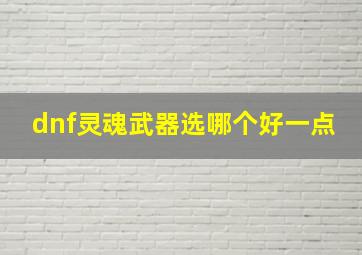 dnf灵魂武器选哪个好一点